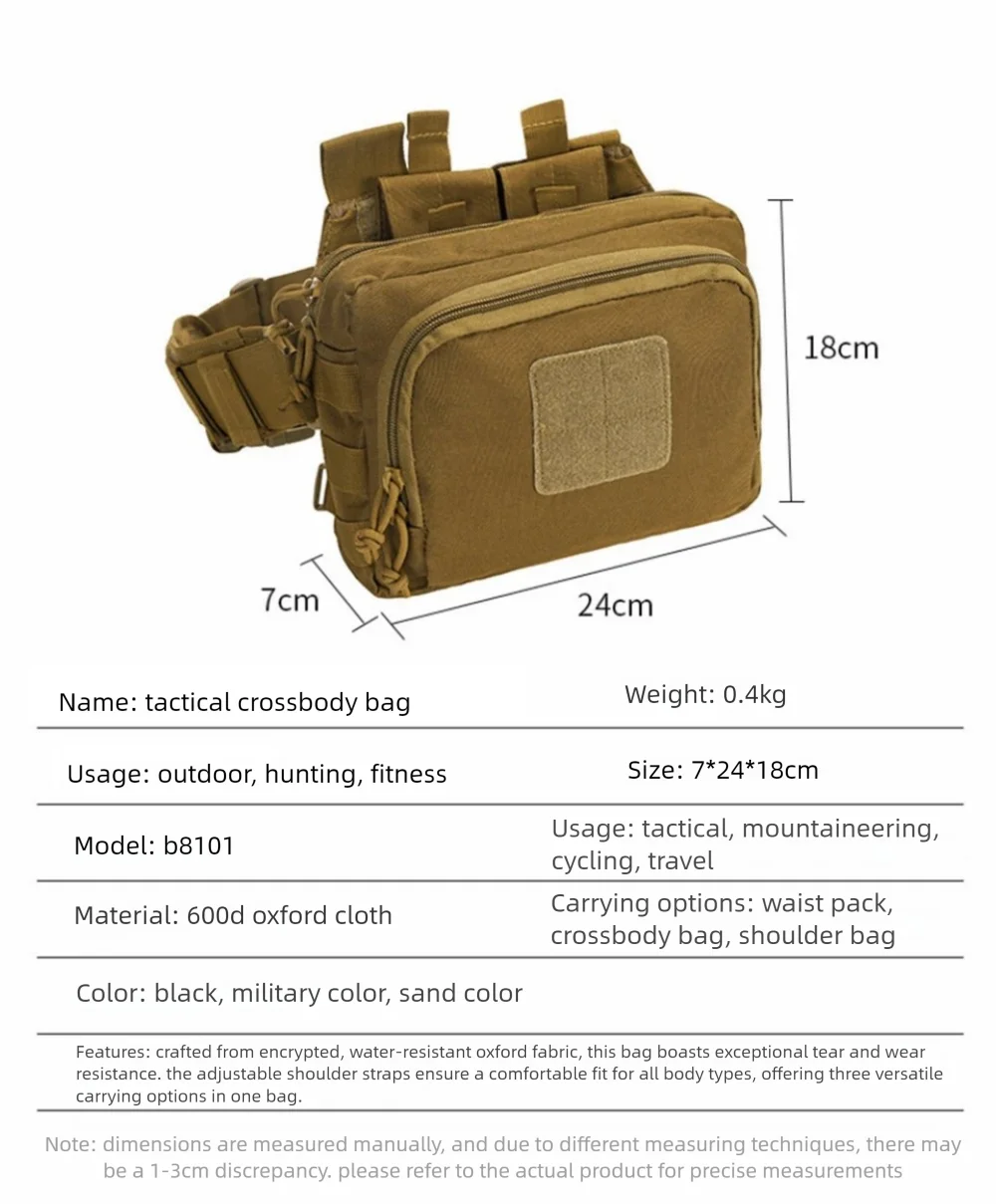 18cm

7cm

24cm

Name: tactical crossbody bag

Weight: 0.4kg

Usage: outdoor, hunting, fitness

Size: 7*24*18cm

Model: b8101

Usage: tactical, mountaineering, cycling, travel

Material: 600d oxford cloth

Carrying options: waist pack, crossbody bag, shoulder bag

Color: black, military color, sand color

Features: crafted from encrypted, water-resistant oxford fabric, this bag boasts exceptional tear and wear resistance. the adjustable shoulder straps ensure a comfortable fit for all body types, offering three versatile carrying options in one bag.

Note: dimensions are measured manually, and due to different measuring techniques, there may be a 1-3cm discrepancy. please refer to the actual product for precise measurements